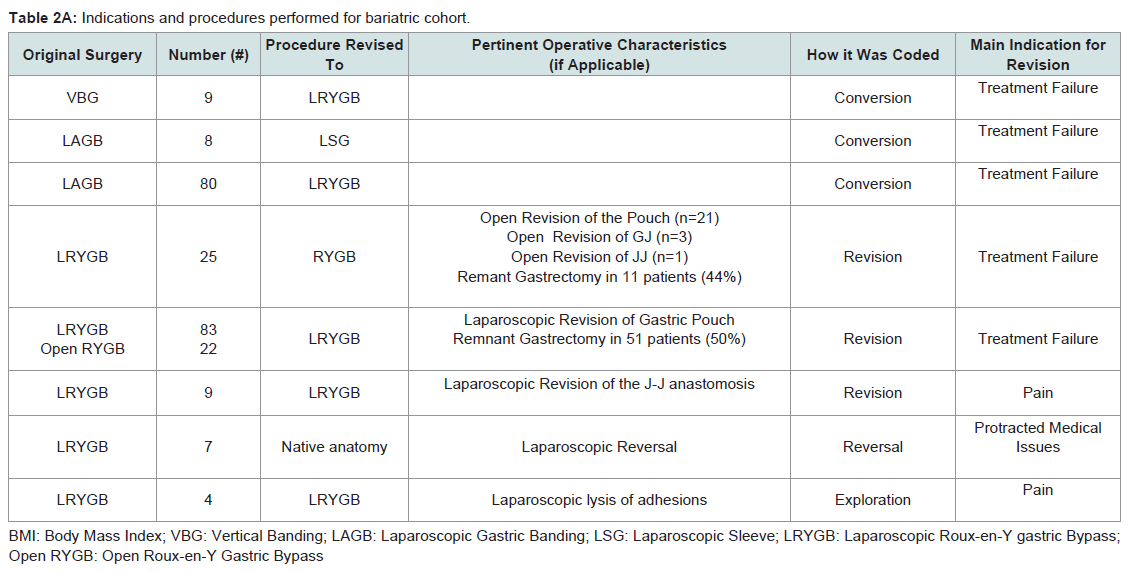 **Table 2A:** Indications and procedures performed for bariatric cohort.

| Original Surgery | Number (#) | Procedure Revised To | Pertinent Operative Characteristics (if Applicable) | How it Was Coded | Main Indication for Revision |
|---|---|---|---|---|---|
| VBG | 9 | LRYGB | | Conversion | Treatment Failure |
| LAGB | 8 | LSG | | Conversion | Treatment Failure |
| LAGB | 80 | LRYGB | | Conversion | Treatment Failure |
| LRYGB | 25 | RYGB | Open Revision of the Pouch (n=21) Open Revision of GJ (n=3) Open Revision of JJ (n=1) Remant Gastrectomy in 11 patients (44%) | Revision | Treatment Failure |
| LRYGB Open RYGB | 83 22 | LRYGB | Laparoscopic Revision of Gastric Pouch Remnant Gastrectomy in 51 patients (50%) | Revision | Treatment Failure |
| LRYGB | 9 | LRYGB | Laparoscopic Revision of the J-J anastomosis | Revision | Pain |
| LRYGB | 7 | Native anatomy | Laparoscopic Reversal | Reversal | Protracted Medical Issues |
| LRYGB | 4 | LRYGB | Laparoscopic lysis of adhesions | Exploration | Pain |

BMI: Body Mass Index; VBG: Vertical Banding; LAGB: Laparoscopic Gastric Banding; LSG: Laparoscopic Sleeve; LRYGB: Laparoscopic Roux-en-Y gastric Bypass; Open RYGB: Open Roux-en-Y Gastric Bypass